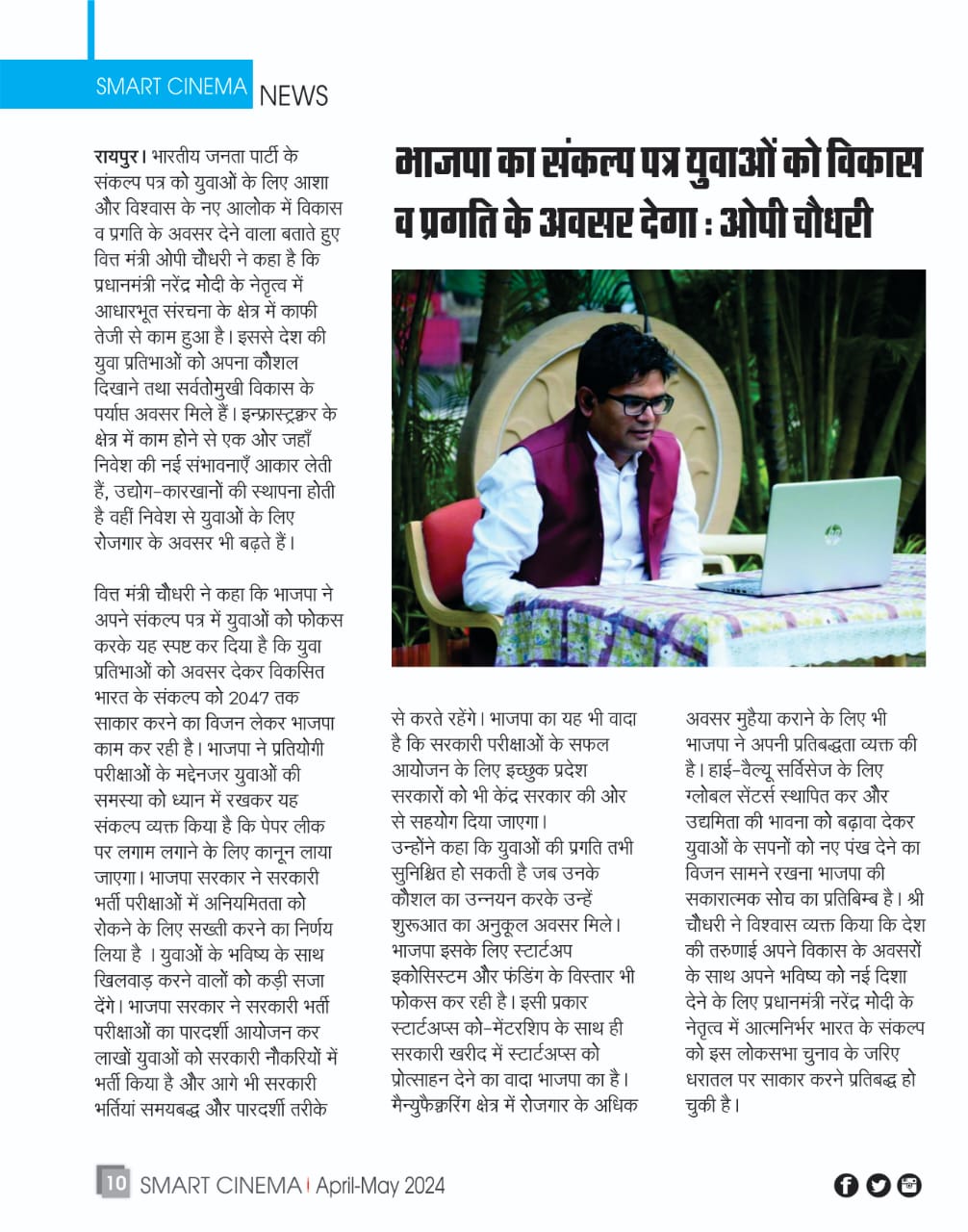 SMART CINEMA NEWS

भाजपा का संकल्प पत्र युवाओं को विकास व प्रगति के अवसर देगा : ओपी चौधरी

रायपुर। भारतीय जनता पार्टी के संकल्प पत्र को युवाओं के लिए आशा और विश्वास के नए आलोक में विकास व प्रगति के अवसर देने वाला बताते हुए वित्त मंत्री ओपी चौधरी ने कहा है कि प्रधानमंत्री नरेंद्र मोदी के नेतृत्व में आधारभूत संरचना के क्षेत्र में काफी तेजी से काम हुआ है। इससे देश की युवा प्रतिभाओं को अपना कौशल दिखाने तथा सर्वतोमुखी विकास के पर्याप्त अवसर मिले हैं। इन्फ्रास्ट्रक्चर के क्षेत्र में काम होने से एक ओर जहाँ निवेश की नई संभावनाएँ आकार लेती हैं, उद्योग-कारखानों की स्थापना होती है वहीं निवेश से युवाओं के लिए रोजगार के अवसर भी बढ़ते हैं।

वित्त मंत्री चौधरी ने कहा कि भाजपा ने अपने संकल्प पत्र में युवाओं को फोकस करके यह स्पष्ट कर दिया है कि युवा प्रतिभाओं को अवसर देकर विकसित भारत के संकल्प को 2047 तक साकार करने का विजन लेकर भाजपा काम कर रही है। भाजपा ने प्रतियोगी परीक्षाओं के मद्देनजर युवाओं की समस्या को ध्यान में रखकर यह संकल्प व्यक्त किया है कि पेपर लीक पर लगाम लगाने के लिए कानून लाया जाएगा। भाजपा सरकार ने सरकारी भर्ती परीक्षाओं में अनियमितता को रोकने के लिए सख्ती करने का निर्णय लिया है । युवाओं के भविष्य के साथ खिलवाड़ करने वालों को कड़ी सजा देंगे। भाजपा सरकार ने सरकारी भर्ती परीक्षाओं का पारदर्शी आयोजन कर लाखों युवाओं को सरकारी नौकरियों में भर्ती किया है और आगे भी सरकारी भर्तियां समयबद्ध और पारदर्शी तरीके से करते रहेंगे। भाजपा का यह भी वादा है कि सरकारी परीक्षाओं के सफल आयोजन के लिए इच्छुक प्रदेश सरकारों को भी केंद्र सरकार की ओर से सहयोग दिया जाएगा।
उन्होंने कहा कि युवाओं की प्रगति तभी सुनिश्चित हो सकती है जब उनके कौशल का उन्नयन करके उन्हें शुरुआत का अनुकूल अवसर मिले। भाजपा इसके लिए स्टार्टअप इकोसिस्टम और फंडिंग के विस्तार भी फोकस कर रही है। इसी प्रकार स्टार्टअप्स को-मेंटरशिप के साथ ही सरकारी खरीद में स्टार्टअप्स को प्रोत्साहन देने का वादा भाजपा का है। मैन्युफैक्चरिंग क्षेत्र में रोजगार के अधिक अवसर मुहैया कराने के लिए भी भाजपा ने अपनी प्रतिबद्धता व्यक्त की है। हाई-वैल्यू सर्विसेज के लिए ग्लोबल सेंटर्स स्थापित कर और उद्यमिता की भावना को बढ़ावा देकर युवाओं के सपनों को नए पंख देने का विजन सामने रखना भाजपा की सकारात्मक सोच का प्रतिबिम्ब है। श्री चौधरी ने विश्वास व्यक्त किया कि देश की तरुणाई अपने विकास के अवसरों के साथ अपने भविष्य को नई दिशा देने के लिए प्रधानमंत्री नरेंद्र मोदी के नेतृत्व में आत्मनिर्भर भारत के संकल्प को इस लोकसभा चुनाव के जरिए धरातल पर साकार करने प्रतिबद्ध हो चुकी है।

10 SMART CINEMA | April-May 2024